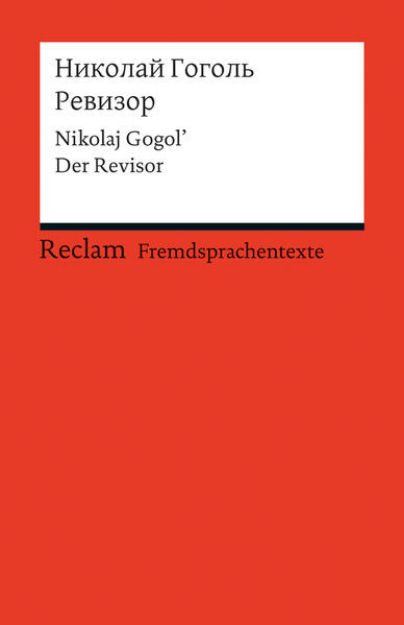 Николай Гоголь
Ревизор

Nikolaj Gogol'
Der Revisor

Reclam Fremdsprachentexte